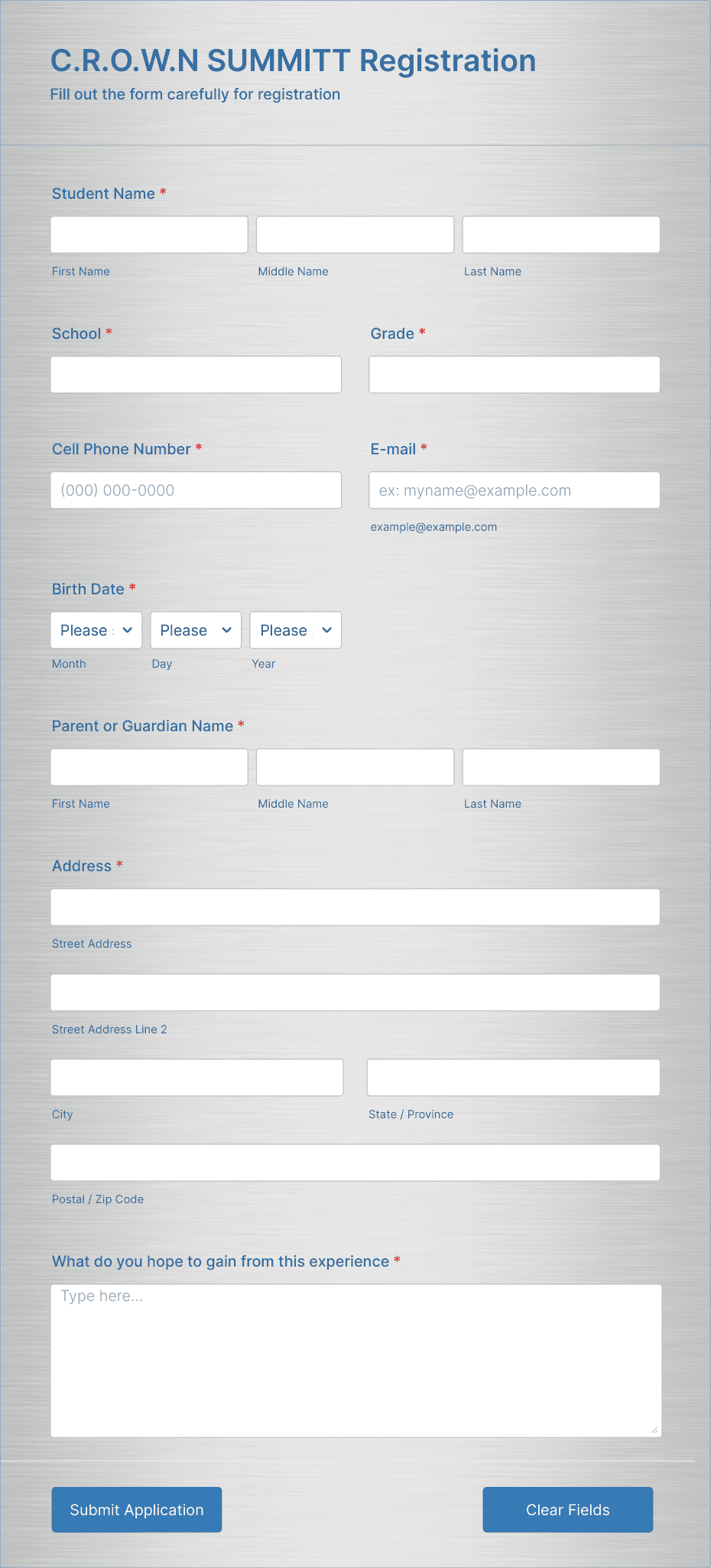 C.R.O.W.N SUMMITT Registration
Fill out the form carefully for registration

Student Name *

First Name
Middle Name
Last Name

School *

Grade *

Cell Phone Number *
(000) 000-0000

E-mail *
ex: myname@example.com
example@example.com

Birth Date *
Please
Please
Please
Month
Day
Year

Parent or Guardian Name *

First Name
Middle Name
Last Name

Address *

Street Address

Street Address Line 2

City
State / Province

Postal / Zip Code

What do you hope to gain from this experience *
Type here...

Submit Application
Clear Fields